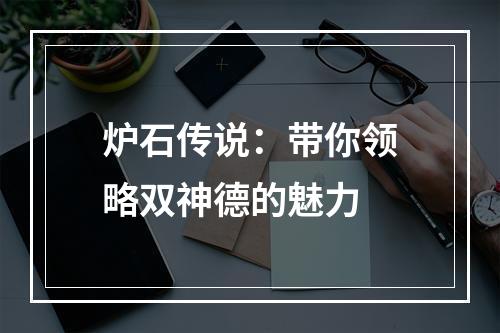 炉石传说：带你领略双神德的魅力